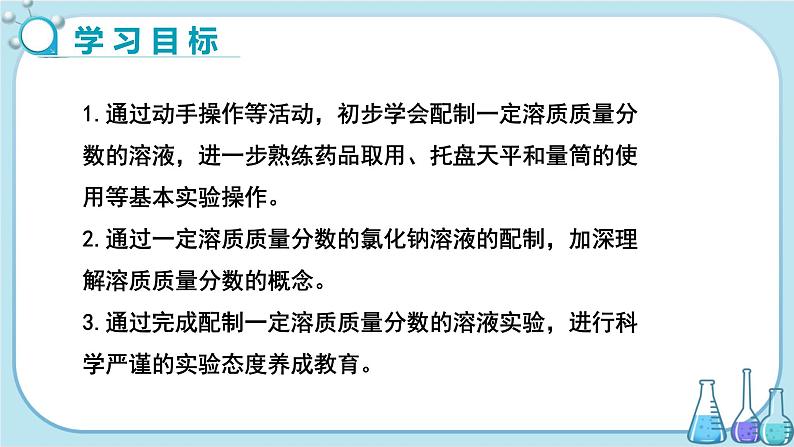 学习目标

1.通过动手操作等活动，初步学会配制一定溶质质量分数的溶液，进一步熟练药品取用、托盘天平和量筒的使用等基本实验操作。

2.通过一定溶质质量分数的氯化钠溶液的配制，加深理解溶质质量分数的概念。

3.通过完成配制一定溶质质量分数的溶液实验，进行科学严谨的实验态度养成教育。